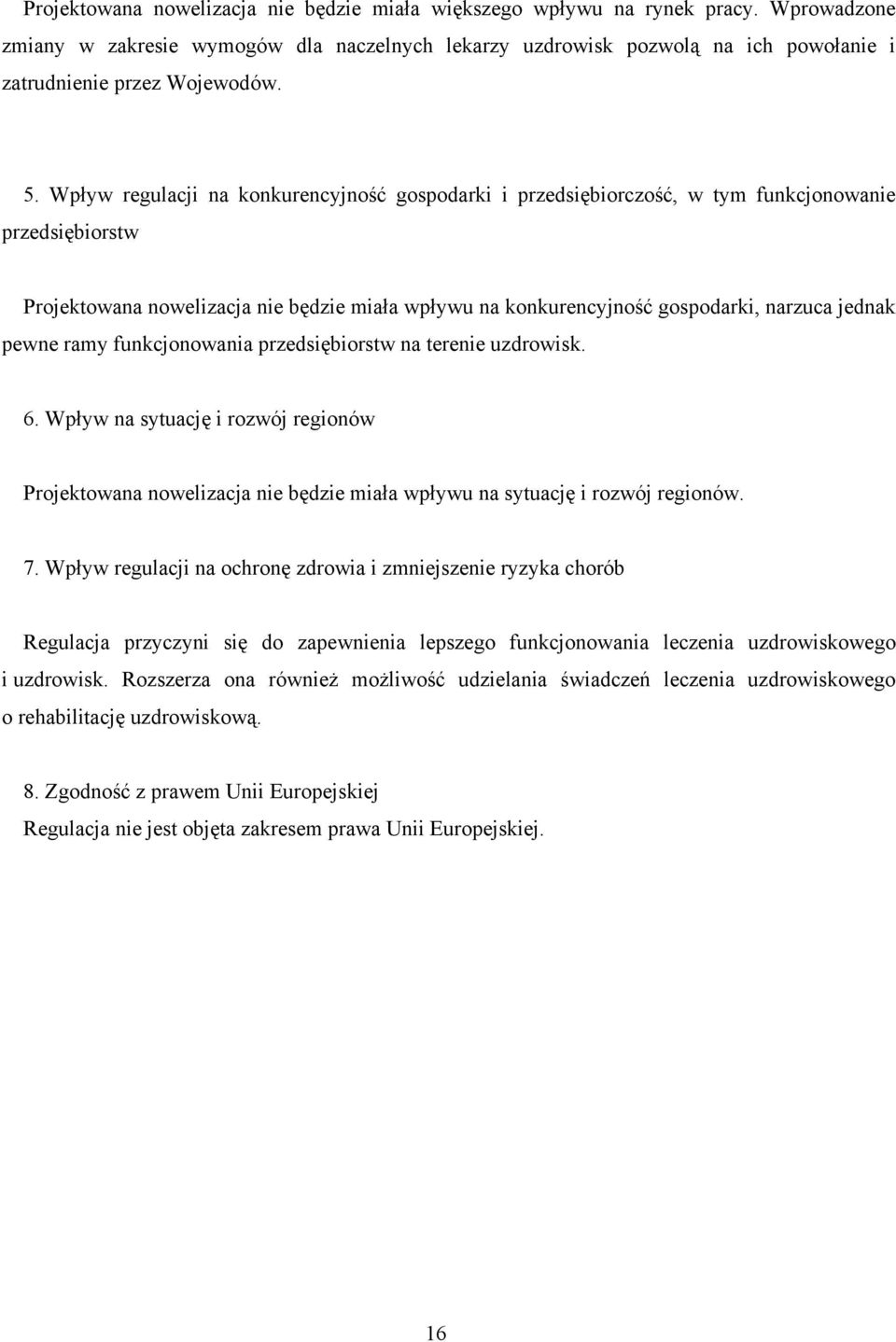 Projektowana nowelizacja nie będzie miała większego wpływu na rynek pracy. Wprowadzone zmiany w zakresie wymogów dla naczelnych lekarzy uzdrowisk pozwolą na ich powołanie i zatrudnienie przez Wojewodów.

5. Wpływ regulacji na konkurencyjność gospodarki i przedsiębiorczość, w tym funkcjonowanie przedsiębiorstw

Projektowana nowelizacja nie będzie miała wpływu na konkurencyjność gospodarki, narzuca jednak pewne ramy funkcjonowania przedsiębiorstw na terenie uzdrowisk.

6. Wpływ na sytuację i rozwój regionów

Projektowana nowelizacja nie będzie miała wpływu na sytuację i rozwój regionów.

7. Wpływ regulacji na ochronę zdrowia i zmniejszenie ryzyka chorób

Regulacja przyczyni się do zapewnienia lepszego funkcjonowania leczenia uzdrowiskowego i uzdrowisk. Rozszerza ona również możliwość udzielania świadczeń leczenia uzdrowiskowego o rehabilitację uzdrowiskową.

8. Zgodność z prawem Unii Europejskiej

Regulacja nie jest objęta zakresem prawa Unii Europejskiej.

16